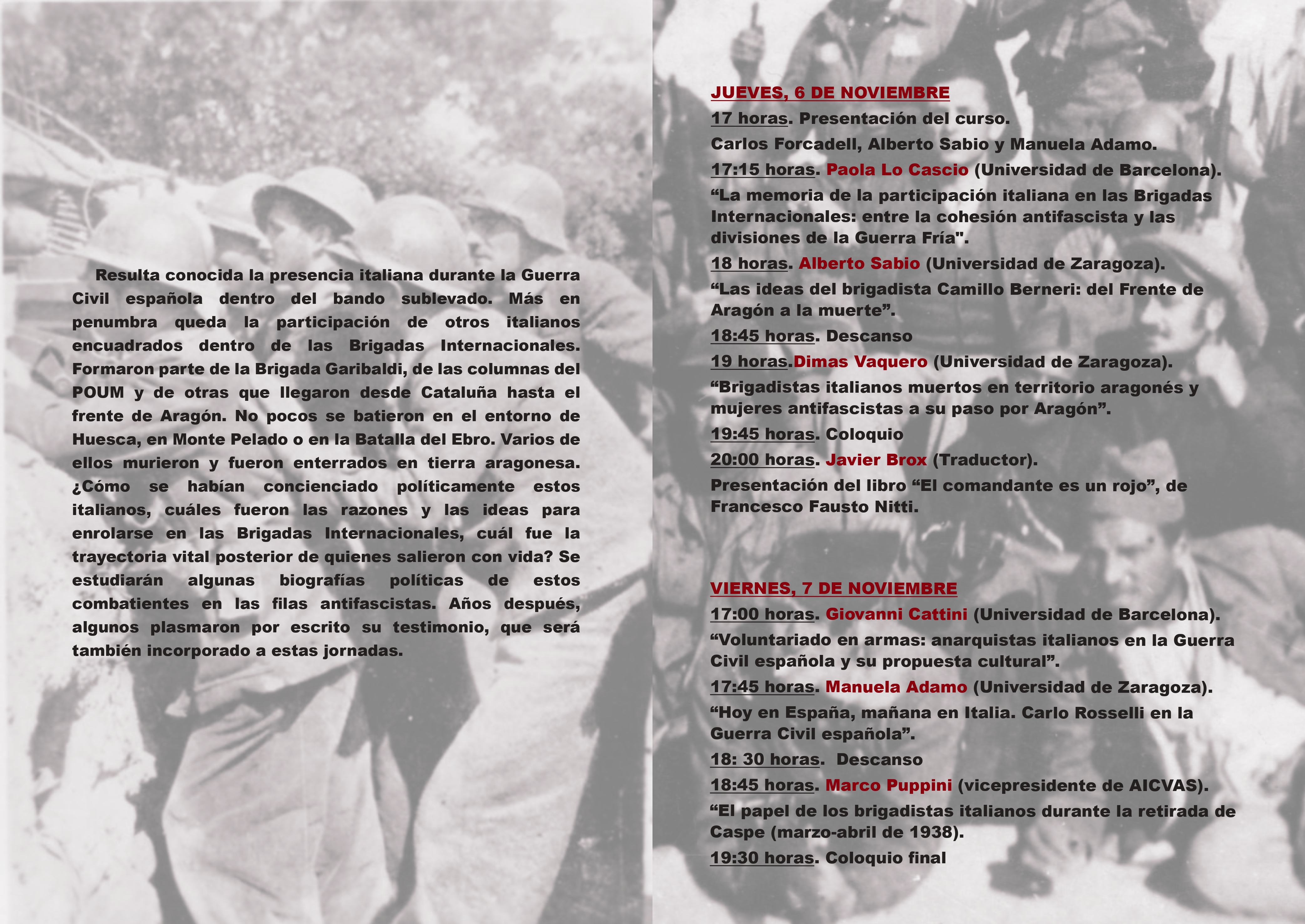 Resulta conocida la presencia italiana durante la Guerra Civil española dentro del bando sublevado. Más en penumbra queda la participación de otros italianos encuadrados dentro de las Brigadas Internacionales. Formaron parte de la Brigada Garibaldi, de las columnas del POUM y de otras que llegaron desde Cataluña hasta el frente de Aragón. No pocos se batieron en el entorno de Huesca, en Monte Pelado o en la Batalla del Ebro. Varios de ellos murieron y fueron enterrados en tierra aragonesa. ¿Cómo se habían concienciado políticamente estos italianos, cuáles fueron las razones y las ideas para enrolarse en las Brigadas Internacionales, cuál fue la trayectoria vital posterior de quienes salieron con vida? Se estudiarán algunas biografías políticas de estos combatientes en las filas antifascistas. Años después, algunos plasmaron por escrito su testimonio, que será también incorporado a estas jornadas.

JUEVES, 6 DE NOVIEMBRE

17 horas. Presentación del curso.

Carlos Forcadell, Alberto Sabio y Manuela Adamo.

17:15 horas. Paola Lo Cascio (Universidad de Barcelona).

"La memoria de la participación italiana en las Brigadas Internacionales: entre la cohesión antifascista y las divisiones de la Guerra Fría".

18 horas. Alberto Sabio (Universidad de Zaragoza).

"Las ideas del brigadista Camillo Berneri: del Frente de Aragón a la muerte".

18:45 horas. Descanso

19 horas.Dimas Vaquero (Universidad de Zaragoza).

"Brigadistas italianos muertos en territorio aragonés y mujeres antifascistas a su paso por Aragón".

19:45 horas. Coloquio

20:00 horas. Javier Brox (Traductor).

Presentación del libro "El comandante es un rojo", de Francesco Fausto Nitti.

VIERNES, 7 DE NOVIEMBRE

17:00 horas. Giovanni Cattini (Universidad de Barcelona).

"Voluntariado en armas: anarquistas italianos en la Guerra Civil española y su propuesta cultural".

17:45 horas. Manuela Adamo (Universidad de Zaragoza).

"Hoy en España, mañana en Italia. Carlo Rosselli en la Guerra Civil española".

18: 30 horas. Descanso

18:45 horas. Marco Puppini (vicepresidente de AICVAS).

"El papel de los brigadistas italianos durante la retirada de Caspe (marzo-abril de 1938).

19:30 horas. Coloquio final